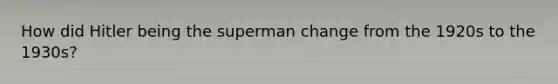 How did Hitler being the superman change from the 1920s to the 1930s?